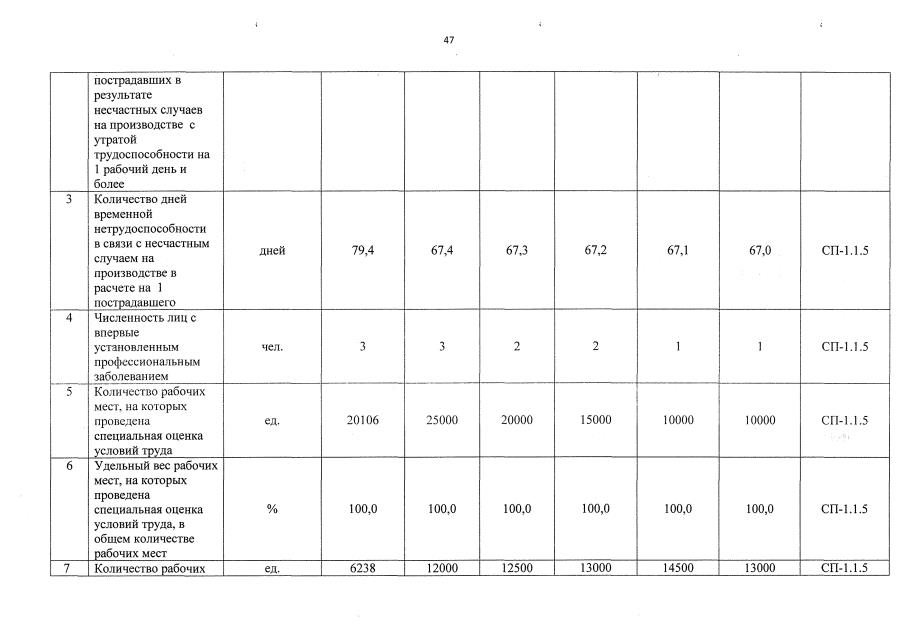 47

|  | пострадавших в результате несчастных случаев на производстве с утратой трудоспособности на 1 рабочий день и более |  |  |  |  |  |  |  |  |
|---|---|---|---|---|---|---|---|---|---|
| 3 | Количество дней временной нетрудоспособности в связи с несчастным случаем на производстве в расчете на 1 пострадавшего | дней | 79,4 | 67,4 | 67,3 | 67,2 | 67,1 | 67,0 | СП-1.1.5 |
| 4 | Численность лиц с впервые установленным профессиональным заболеванием | чел. | 3 | 3 | 2 | 2 | 1 | 1 | СП-1.1.5 |
| 5 | Количество рабочих мест, на которых проведена специальная оценка условий труда | ед. | 20106 | 25000 | 20000 | 15000 | 10000 | 10000 | СП-1.1.5 |
| 6 | Удельный вес рабочих мест, на которых проведена специальная оценка условий труда, в общем количестве рабочих мест | % | 100,0 | 100,0 | 100,0 | 100,0 | 100,0 | 100,0 | СП-1.1.5 |
| 7 | Количество рабочих | ед. | 6238 | 12000 | 12500 | 13000 | 14500 | 13000 | СП-1.1.5 |